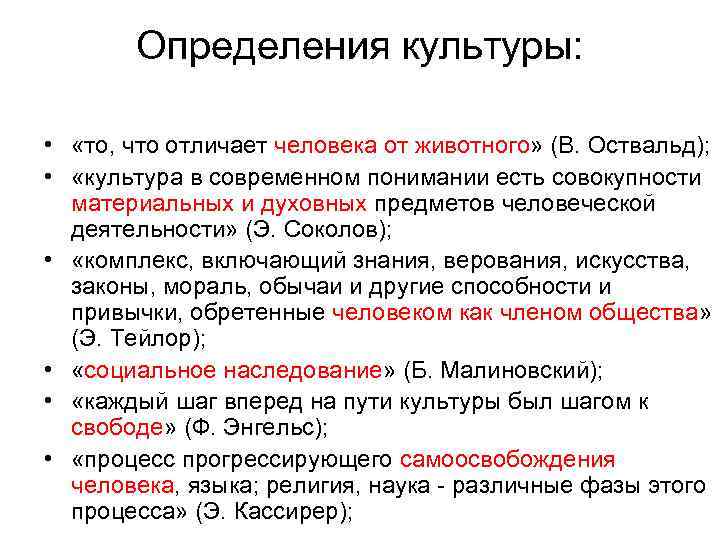 Определения культуры:

• «то, что отличает человека от животного» (В. Оствальд);
• «культура в современном понимании есть совокупности материальных и духовных предметов человеческой деятельности» (Э. Соколов);
• «комплекс, включающий знания, верования, искусства, законы, мораль, обычаи и другие способности и привычки, обретенные человеком как членом общества» (Э. Тейлор);
• «социальное наследование» (Б. Малиновский);
• «каждый шаг вперед на пути культуры был шагом к свободе» (Ф. Энгельс);
• «процесс прогрессирующего самоосвобождения человека, языка; религия, наука - различные фазы этого процесса» (Э. Кассирер);